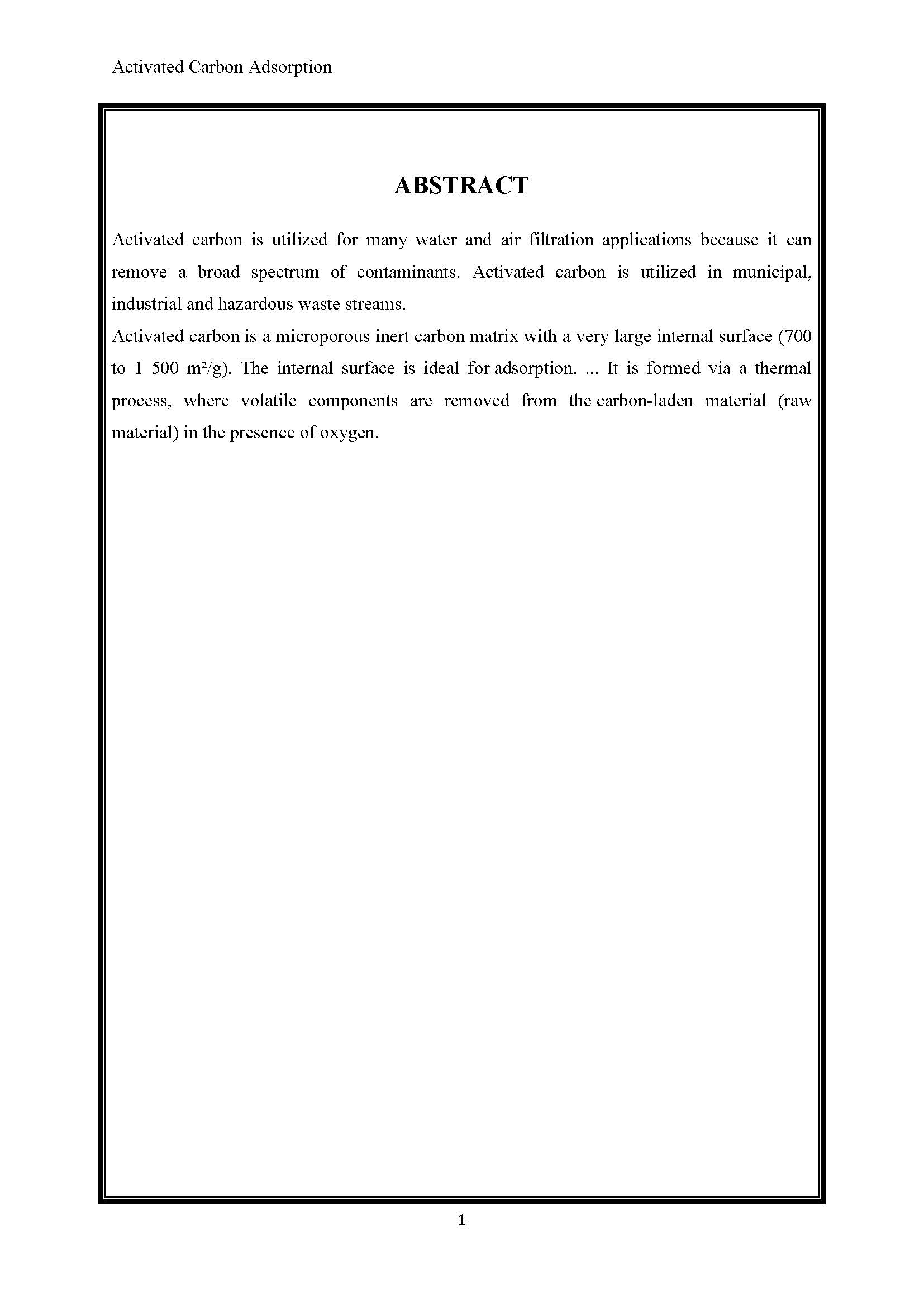 Activated Carbon Adsorption

ABSTRACT

Activated carbon is utilized for many water and air filtration applications because it can remove a broad spectrum of contaminants. Activated carbon is utilized in municipal, industrial and hazardous waste streams.

Activated carbon is a microporous inert carbon matrix with a very large internal surface (700 to 1 500 m²/g). The internal surface is ideal for adsorption. ... It is formed via a thermal process, where volatile components are removed from the carbon-laden material (raw material) in the presence of oxygen.

1